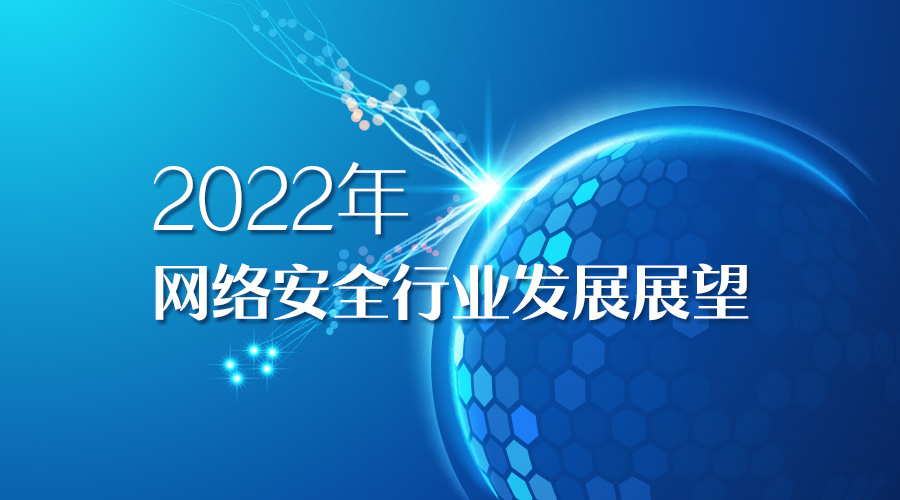 2022年
网络安全行业发展展望